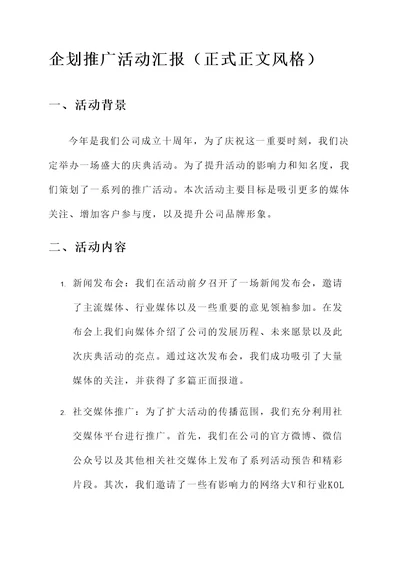 企划推广活动汇报（正式正文风格）

一、活动背景

今年是我们公司成立十周年，为了庆祝这一重要时刻，我们决定举办一场盛大的庆典活动。为了提升活动的影响力和知名度，我们策划了一系列的推广活动。本次活动主要目标是吸引更多的媒体关注、增加客户参与度，以及提升公司品牌形象。

二、活动内容

1. 新闻发布会：我们在活动前夕召开了一场新闻发布会，邀请了主流媒体、行业媒体以及一些重要的意见领袖参加。在发布会上我们向媒体介绍了公司的发展历程、未来愿景以及此次庆典活动的亮点。通过这次发布会，我们成功吸引了大量媒体的关注，并获得了多篇正面报道。

2. 社交媒体推广：为了扩大活动的传播范围，我们充分利用社交媒体平台进行推广。首先，我们在公司的官方微博、微信公众号以及其他相关社交媒体上发布了系列活动预告和精彩片段。其次，我们邀请了一些有影响力的网络大V和行业KOL